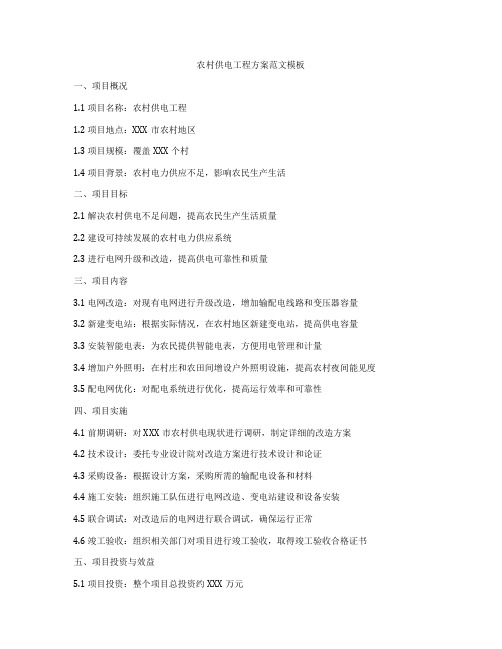 农村供电工程方案范文模板

一、项目概况

1.1 项目名称：农村供电工程

1.2 项目地点：XXX 市农村地区

1.3 项目规模：覆盖 XXX 个村

1.4 项目背景：农村电力供应不足，影响农民生产生活

二、项目目标

2.1 解决农村供电不足问题，提高农民生产生活质量

2.2 建设可持续发展的农村电力供应系统

2.3 进行电网升级和改造，提高供电可靠性和质量

三、项目内容

3.1 电网改造：对现有电网进行升级改造，增加输配电线路和变压器容量

3.2 新建变电站：根据实际情况，在农村地区新建变电站，提高供电容量

3.3 安装智能电表：为农民提供智能电表，方便用电管理和计量

3.4 增加户外照明：在村庄和农田间增设户外照明设施，提高农村夜间能见度

3.5 配电网优化：对配电系统进行优化，提高运行效率和可靠性

四、项目实施

4.1 前期调研：对 XXX 市农村供电现状进行调研，制定详细的改造方案

4.2 技术设计：委托专业设计院对改造方案进行技术设计和论证

4.3 采购设备：根据设计方案，采购所需的输配电设备和材料

4.4 施工安装：组织施工队伍进行电网改造、变电站建设和设备安装

4.5 联合调试：对改造后的电网进行联合调试，确保运行正常

4.6 竣工验收：组织相关部门对项目进行竣工验收，取得竣工验收合格证书

五、项目投资与效益

5.1 项目投资：整个项目总投资约 XXX 万元